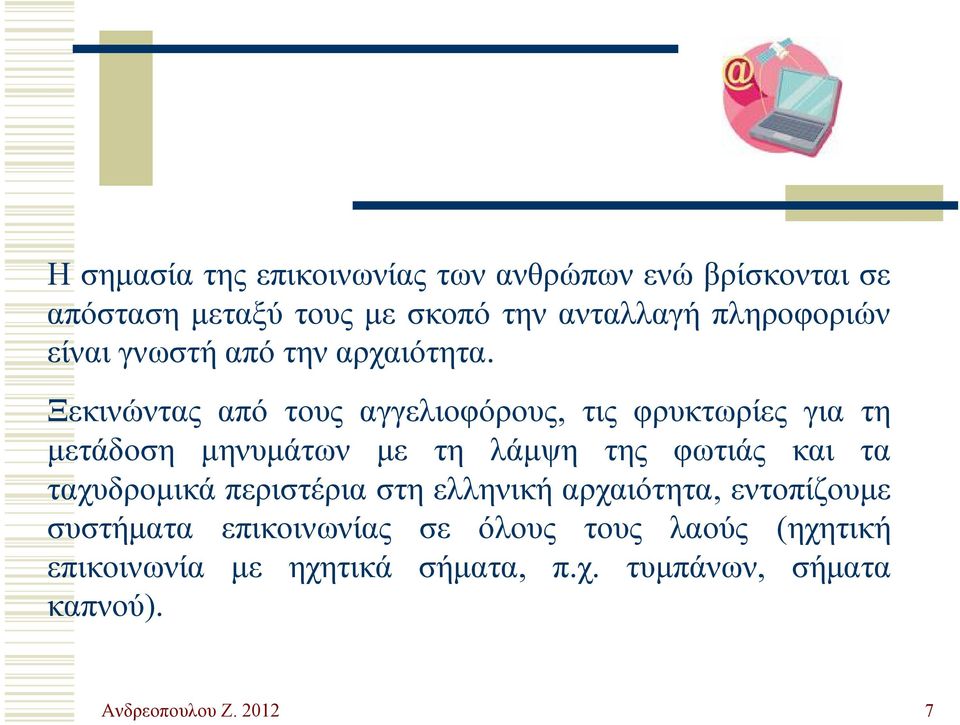 Η σημασία της επικοινωνίας των ανθρώπων ενώ βρίσκονται σε απόσταση μεταξύ τους με σκοπό την ανταλλαγή πληροφοριών είναι γνωστή από την αρχαιότητα.

Ξεκινώντας από τους αγγελιοφόρους, τις φρυκτωρίες για τη μετάδοση μηνυμάτων με τη λάμψη της φωτιάς και τα ταχυδρομικά περιστέρια στη ελληνική αρχαιότητα, εντοπίζουμε συστήματα επικοινωνίας σε όλους τους λαούς (ηχητική επικοινωνία με ηχητικά σήματα, π.χ. τυμπάνων, σήματα καπνού).

Ανδρεοπουλου Ζ. 2012

7